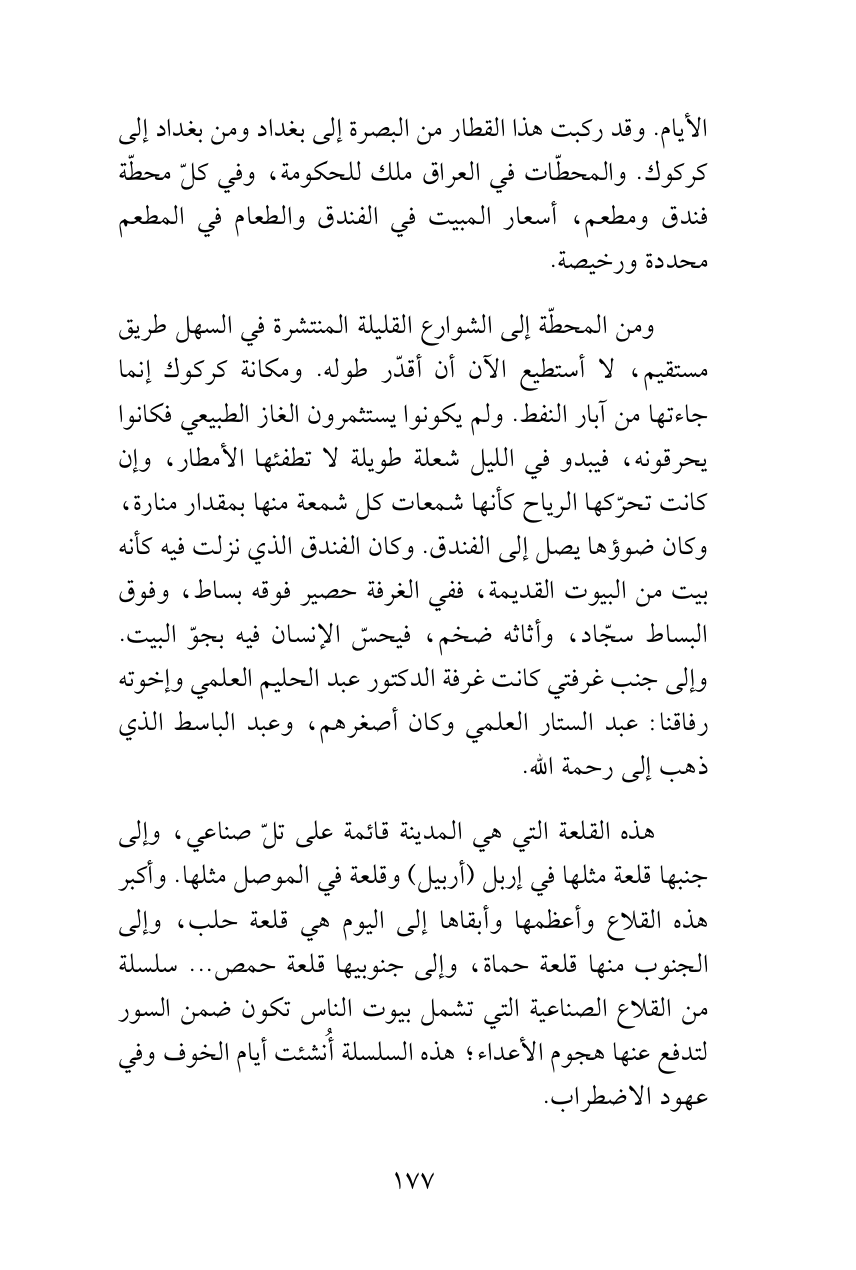 الأيام. وقد ركبت هذا القطار من البصرة إلى بغداد ومن بغداد إلى كركوك. والمحطّات في العراق ملك للحكومة، وفي كلّ محطّة فندق ومطعم، أسعار المبيت في الفندق والطعام في المطعم محددة ورخيصة.

ومن المحطّة إلى الشوارع القليلة المنتشرة في السهل طريق مستقيم، لا أستطيع الآن أن أقدّر طوله. ومكانة كركوك إنما جاءتها من آبار النفط. ولم يكونوا يستثمرون الغاز الطبيعي فكانوا يحرقونه، فيبدو في الليل شعلة طويلة لا تطفئها الأمطار، وإن كانت تحرّكها الرياح كأنها شمعات كل شمعة منها بمقدار منارة، وكان ضوؤها يصل إلى الفندق. وكان الفندق الذي نزلت فيه كأنه بيت من البيوت القديمة، ففي الغرفة حصير فوقه بساط، وفوق البساط سجّاد، وأثاثه ضخم، فيحسّ الإنسان فيه بجوّ البيت. وإلى جنب غرفتي كانت غرفة الدكتور عبد الحليم العلمي وإخوته رفاقنا: عبد الستار العلمي وكان أصغرهم، وعبد الباسط الذي ذهب إلى رحمة الله.

هذه القلعة التي هي المدينة قائمة على تلّ صناعي، وإلى جنبها قلعة مثلها في إربل (أربيل) وقلعة في الموصل مثلها. وأكبر هذه القلاع وأعظمها وأبقاها إلى اليوم هي قلعة حلب، وإلى الجنوب منها قلعة حماة، وإلى جنوبيها قلعة حمص... سلسلة من القلاع الصناعية التي تشمل بيوت الناس تكون ضمن السور لتدفع عنها هجوم الأعداء؛ هذه السلسلة أُنشئت أيام الخوف وفي عهود الاضطراب.

١٧٧